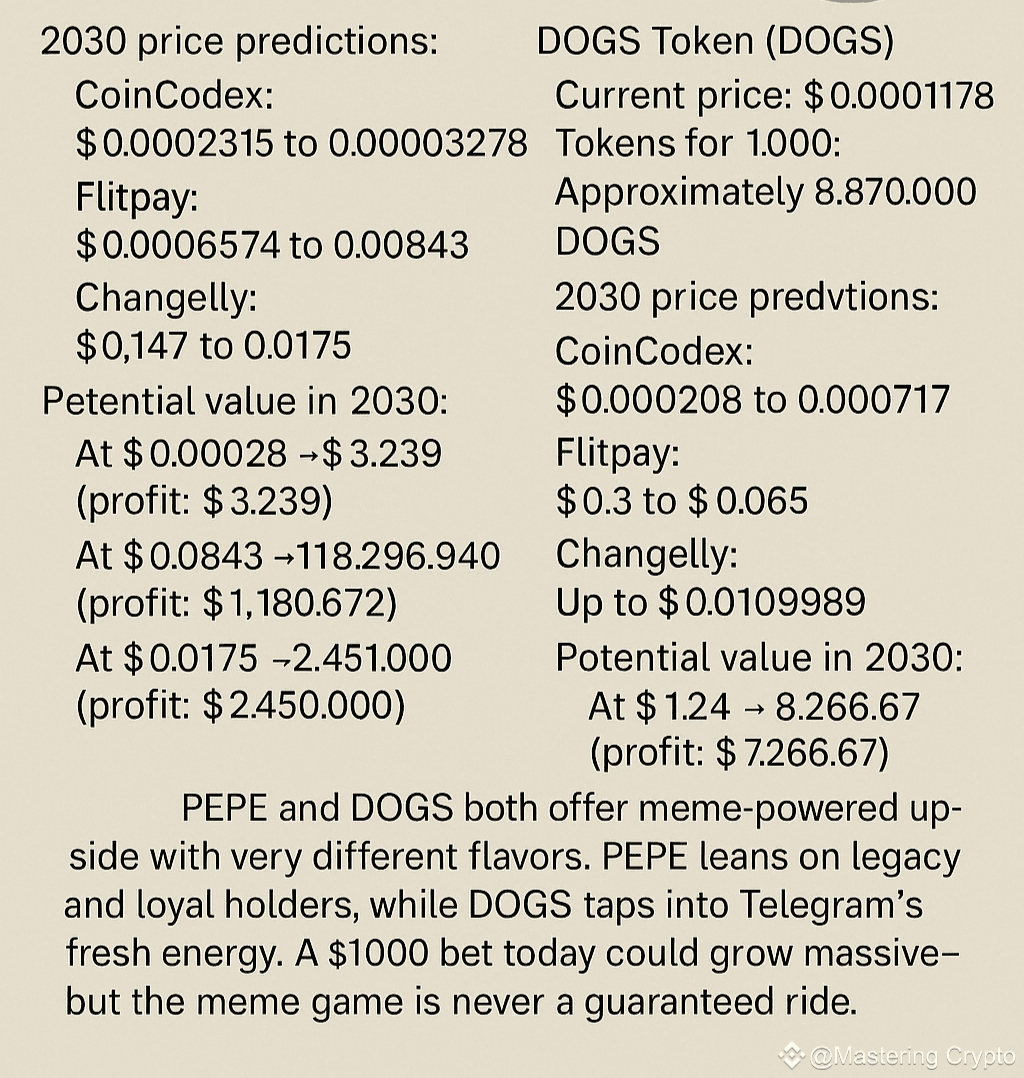 2030 price predictions:

CoinCodex:
$0.0002315 to 0.00003278

Flitpay:
$0.0006574 to 0.00843

Changelly:
$0,147 to 0.0175

Petential value in 2030:

At $0.00028 →$3.239
(profit: $3.239)

At $0.0843 →118.296.940
(profit: $1,180.672)

At $0.0175 →2.451.000
(profit: $2.450.000)

DOGS Token (DOGS)

Current price: $0.0001178

Tokens for 1.000:
Approximately 8.870.000 DOGS

2030 price predvtions:

CoinCodex:
$0.000208 to 0.000717

Flitpay:
$0.3 to $0.065

Changelly:
Up to $0.0109989

Potential value in 2030:

At $1.24 → 8.266.67
(profit: $7.266.67)

PEPE and DOGS both offer meme-powered upside with very different flavors. PEPE leans on legacy and loyal holders, while DOGS taps into Telegram's fresh energy. A $1000 bet today could grow massive– but the meme game is never a guaranteed ride.

@Mastering Crypto